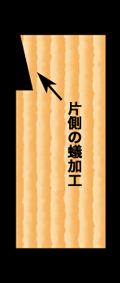 片側の蟻加工